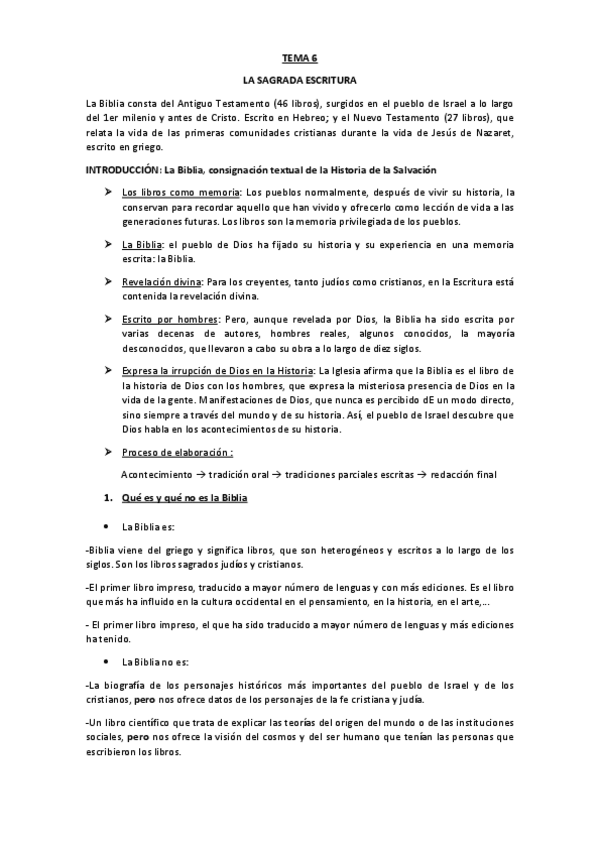 TEMA 6

LA SAGRADA ESCRITURA

La Biblia consta del Antiguo Testamento (46 libros), surgidos en el pueblo de Israel a lo largo del 1er milenio y antes de Cristo. Escrito en Hebreo; y el Nuevo Testamento (27 libros), que relata la vida de las primeras comunidades cristianas durante la vida de Jesús de Nazaret, escrito en griego.

INTRODUCCIÓN: La Biblia, consignación textual de la Historia de la Salvación

➤ Los libros como memoria: Los pueblos normalmente, después de vivir su historia, la conservan para recordar aquello que han vivido y ofrecerlo como lección de vida a las generaciones futuras. Los libros son la memoria privilegiada de los pueblos.

➤ La Biblia: el pueblo de Dios ha fijado su historia y su experiencia en una memoria escrita: la Biblia.

➤ Revelación divina: Para los creyentes, tanto judíos como cristianos, en la Escritura está contenida la revelación divina.

➤ Escrito por hombres: Pero, aunque revelada por Dios, la Biblia ha sido escrita por varias decenas de autores, hombres reales, algunos conocidos, la mayoría desconocidos, que llevaron a cabo su obra a lo largo de diez siglos.

➤ Expresa la irrupción de Dios en la Historia: La Iglesia afirma que la Biblia es el libro de la historia de Dios con los hombres, que expresa la misteriosa presencia de Dios en la vida de la gente. Manifestaciones de Dios, que nunca es percibido dE un modo directo, sino siempre a través del mundo y de su historia. Así, el pueblo de Israel descubre que Dios habla en los acontecimientos de su historia.

➤ Proceso de elaboración :

Acontecimiento → tradición oral → tradiciones parciales escritas → redacción final

1. Qué es y qué no es la Biblia

• La Biblia es:

-Biblia viene del griego y significa libros, que son heterogéneos y escritos a lo largo de los siglos. Son los libros sagrados judíos y cristianos.

-El primer libro impreso, traducido a mayor número de lenguas y con más ediciones. Es el libro que más ha influido en la cultura occidental en el pensamiento, en la historia, en el arte,...

- El primer libro impreso, el que ha sido traducido a mayor número de lenguas y más ediciones ha tenido.

• La Biblia no es:

-La biografía de los personajes históricos más importantes del pueblo de Israel y de los cristianos, pero nos ofrece datos de los personajes de la fe cristiana y judía.

-Un libro científico que trata de explicar las teorías del origen del mundo o de las instituciones sociales, pero nos ofrece la visión del cosmos y del ser humano que tenían las personas que escribieron los libros.